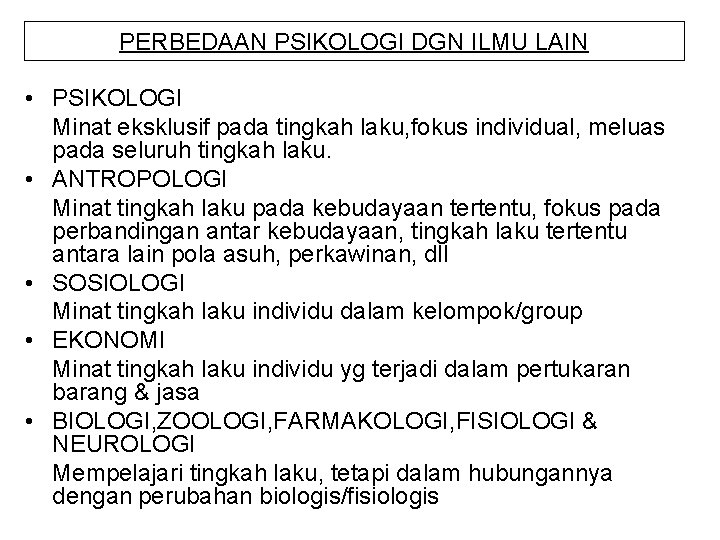 PERBEDAAN PSIKOLOGI DGN ILMU LAIN

• PSIKOLOGI

Minat eksklusif pada tingkah laku,fokus individual, meluas pada seluruh tingkah laku.

• ANTROPOLOGI

Minat tingkah laku pada kebudayaan tertentu, fokus pada perbandingan antar kebudayaan, tingkah laku tertentu antara lain pola asuh, perkawinan, dll

• SOSIOLOGI

Minat tingkah laku individu dalam kelompok/group

• EKONOMI

Minat tingkah laku individu yg terjadi dalam pertukaran barang & jasa

• BIOLOGI,ZOOLOGI,FARMAKOLOGI,FISIOLOGI & NEUROLOGI

Mempelajari tingkah laku, tetapi dalam hubungannya dengan perubahan biologis/fisiologis